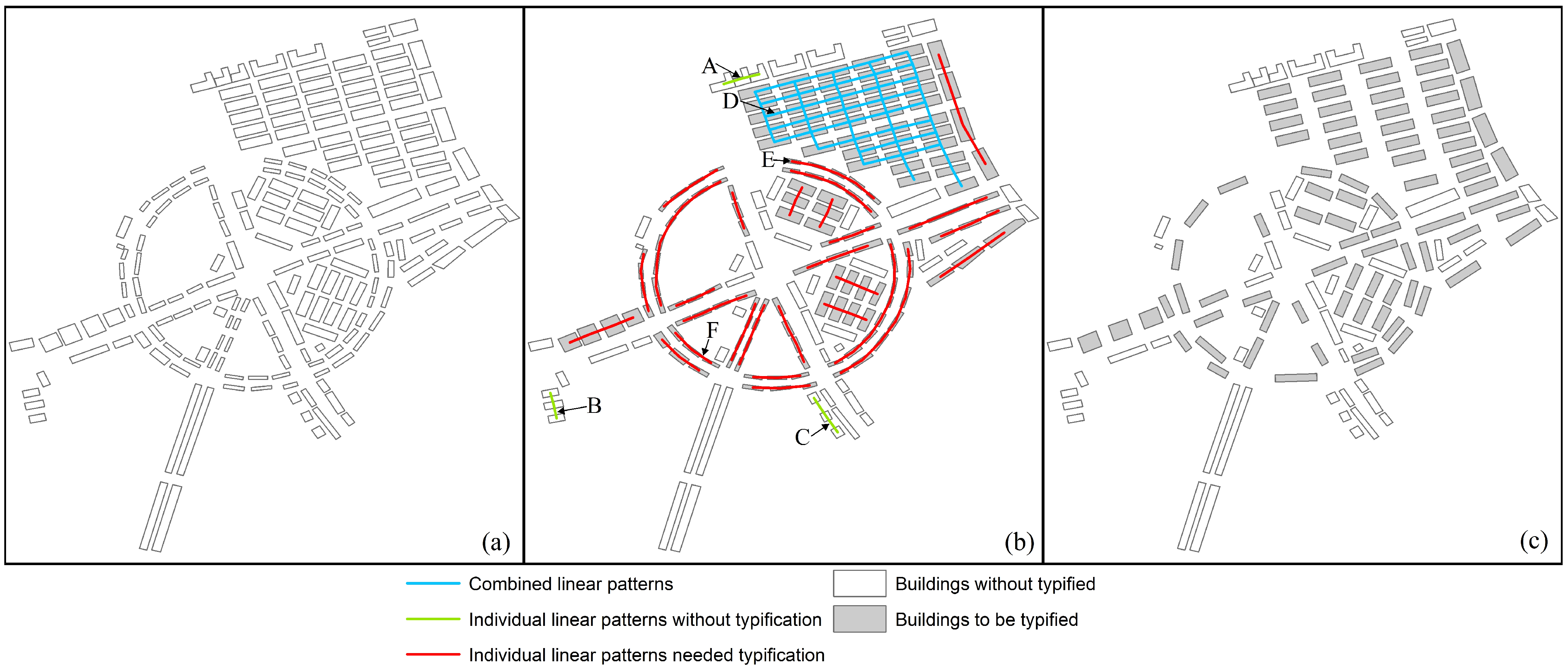 (a)

A
D
E
F
B
C
(b)

(c)

Combined linear patterns
Individual linear patterns without typification
Individual linear patterns needed typification
Buildings without typified
Buildings to be typified